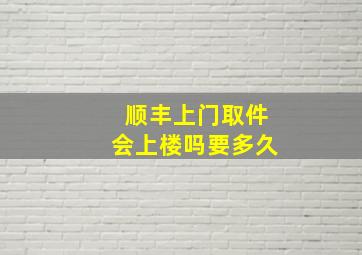 顺丰上门取件
会上楼吗要多久